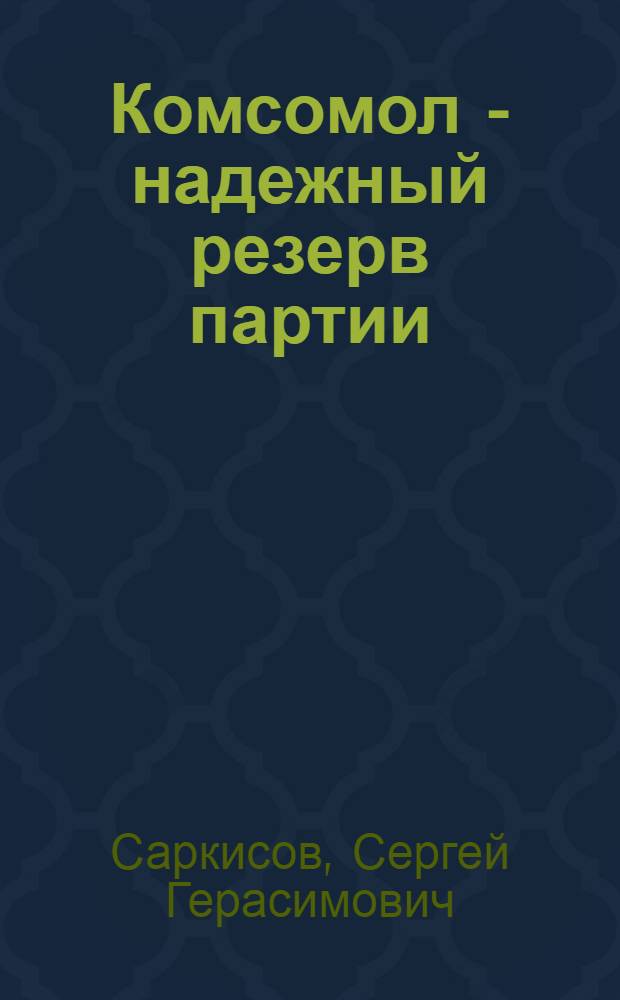 Комсомол - надежный резерв партии

Саркисов, Сергей Герасимович